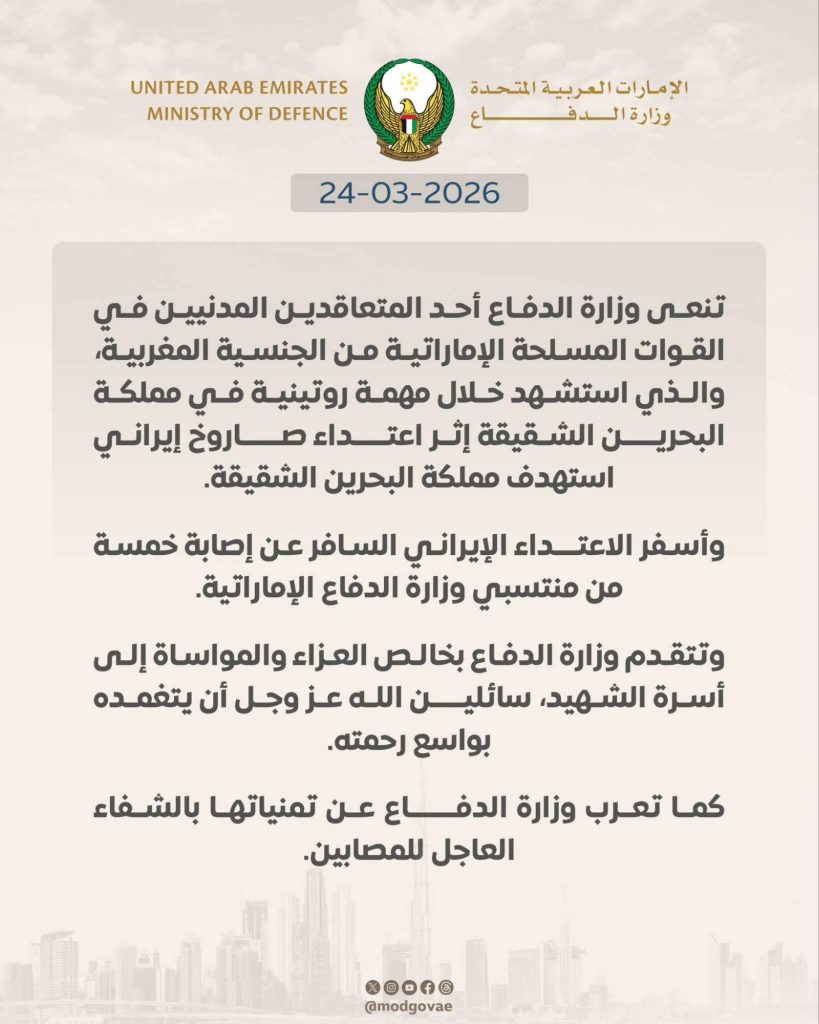 UNITED ARAB EMIRATES
MINISTRY OF DEFENCE

الإمارات العربية المتحدة
وزارة الدفاع

24-03-2026

تنعى وزارة الدفاع أحد المتعاقدين المدنيين في القوات المسلحة الإماراتية من الجنسية المغربية، والذي استشهد خلال مهمة روتينية في مملكة البحرين الشقيقة إثر اعتداء صاروخ إيراني استهدف مملكة البحرين الشقيقة.

وأسفر الاعتداء الإيراني السافر عن إصابة خمسة من منتسبي وزارة الدفاع الإماراتية.

وتتقدم وزارة الدفاع بخالص العزاء والمواساة إلى أسرة الشهيد، سائلين الله عز وجل أن يتغمده بواسع رحمته.

كما تعرب وزارة الدفاع عن تمنياتها بالشفاء العاجل للمصابين.

@modgovae